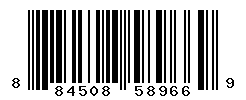 8 84508 58966 9